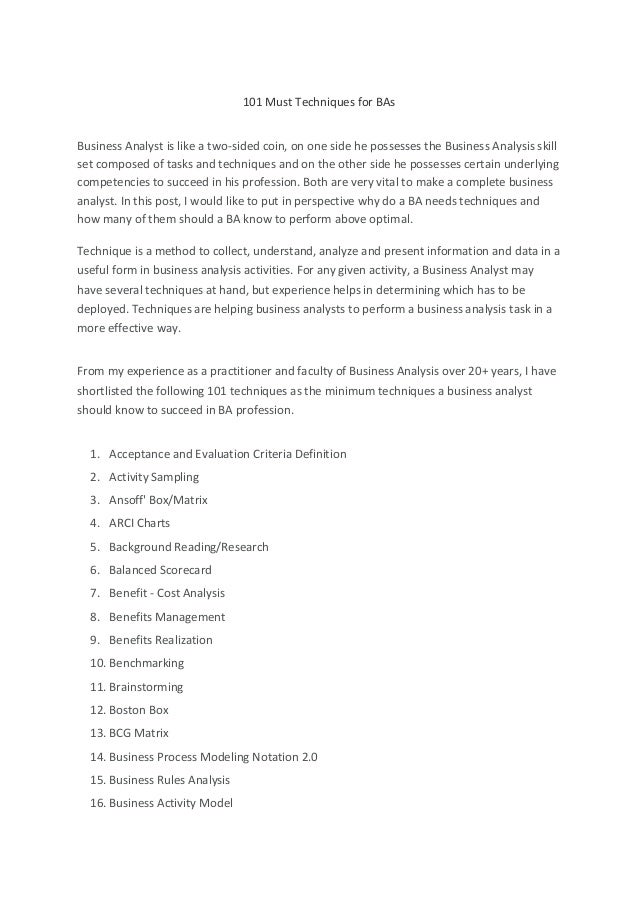 101 Must Techniques for BAs

Business Analyst is like a two-sided coin, on one side he possesses the Business Analysis skill set composed of tasks and techniques and on the other side he possesses certain underlying competencies to succeed in his profession. Both are very vital to make a complete business analyst. In this post, I would like to put in perspective why do a BA needs techniques and how many of them should a BA know to perform above optimal.

Technique is a method to collect, understand, analyze and present information and data in a useful form in business analysis activities. For any given activity, a Business Analyst may have several techniques at hand, but experience helps in determining which has to be deployed. Techniques are helping business analysts to perform a business analysis task in a more effective way.

From my experience as a practitioner and faculty of Business Analysis over 20+ years, I have shortlisted the following 101 techniques as the minimum techniques a business analyst should know to succeed in BA profession.

1. Acceptance and Evaluation Criteria Definition
2. Activity Sampling
3. Ansoff' Box/Matrix
4. ARCI Charts
5. Background Reading/Research
6. Balanced Scorecard
7. Benefit - Cost Analysis
8. Benefits Management
9. Benefits Realization
10. Benchmarking
11. Brainstorming
12. Boston Box
13. BCG Matrix
14. Business Process Modeling Notation 2.0
15. Business Rules Analysis
16. Business Activity Model